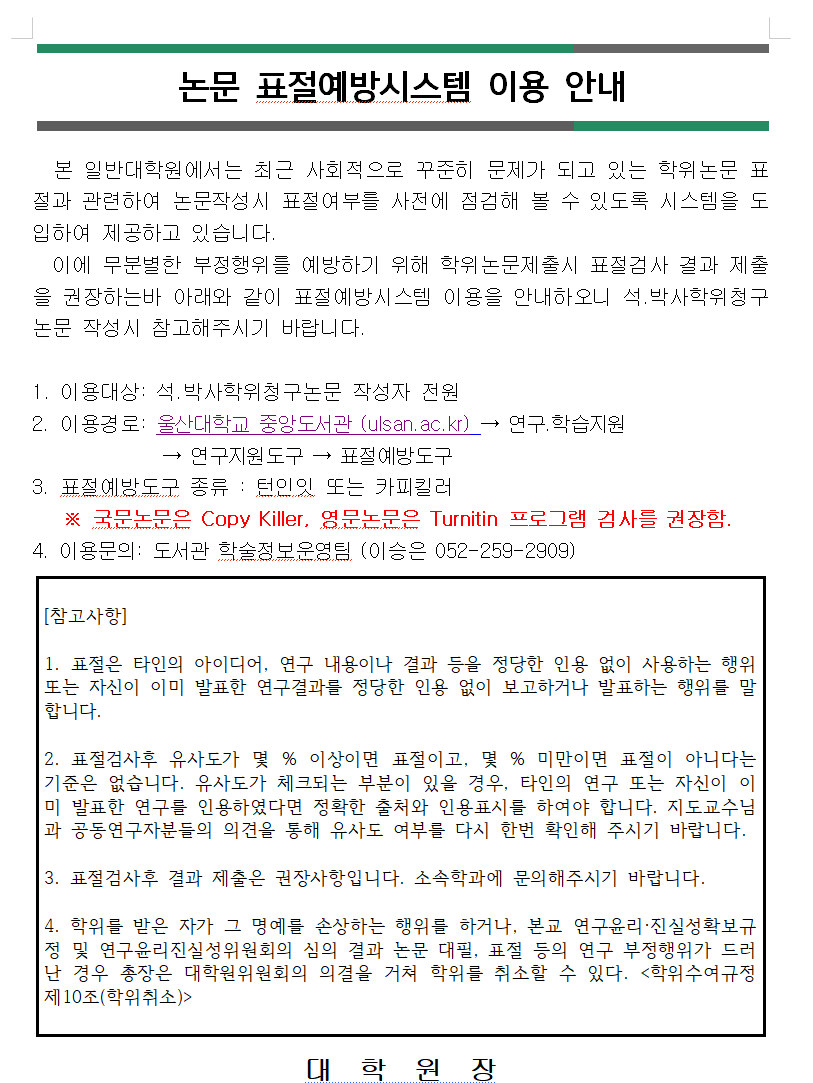 논문 표절예방시스템 이용 안내

본 일반대학원에서는 최근 사회적으로 꾸준히 문제가 되고 있는 학위논문 표절과 관련하여 논문작성시 표절여부를 사전에 점검해 볼 수 있도록 시스템을 도입하여 제공하고 있습니다.

이에 무분별한 부정행위를 예방하기 위해 학위논문제출시 표절검사 결과 제출을 권장하는바 아래와 같이 표절예방시스템 이용을 안내하오니 석.박사학위청구논문 작성시 참고해주시기 바랍니다.

1. 이용대상: 석.박사학위청구논문 작성자 전원
2. 이용경로: 울산대학교 중앙도서관 (ulsan.ac.kr) → 연구.학습지원
→ 연구지원도구 → 표절예방도구
3. 표절예방도구 종류 : 턴인잇 또는 카피킬러
※ 국문논문은 Copy Killer, 영문논문은 Turnitin 프로그램 검사를 권장함.
4. 이용문의: 도서관 학술정보운영팀 (이승은 052-259-2909)

[참고사항]

1. 표절은 타인의 아이디어, 연구 내용이나 결과 등을 정당한 인용 없이 사용하는 행위 또는 자신이 이미 발표한 연구결과를 정당한 인용 없이 보고하거나 발표하는 행위를 말합니다.

2. 표절검사후 유사도가 몇 % 이상이면 표절이고, 몇 % 미만이면 표절이 아니다는 기준은 없습니다. 유사도가 체크되는 부분이 있을 경우, 타인의 연구 또는 자신이 이미 발표한 연구를 인용하였다면 정확한 출처와 인용표시를 하여야 합니다. 지도교수님과 공동연구자분들의 의견을 통해 유사도 여부를 다시 한번 확인해 주시기 바랍니다.

3. 표절검사후 결과 제출은 권장사항입니다. 소속학과에 문의해주시기 바랍니다.

4. 학위를 받은 자가 그 명예를 손상하는 행위를 하거나, 본교 연구윤리·진실성확보규정 및 연구윤리진실성위원회의 심의 결과 논문 대필, 표절 등의 연구 부정행위가 드러난 경우 총장은 대학원위원회의 의결을 거쳐 학위를 취소할 수 있다. <학위수여규정 제10조(학위취소)>

대 학 원 장